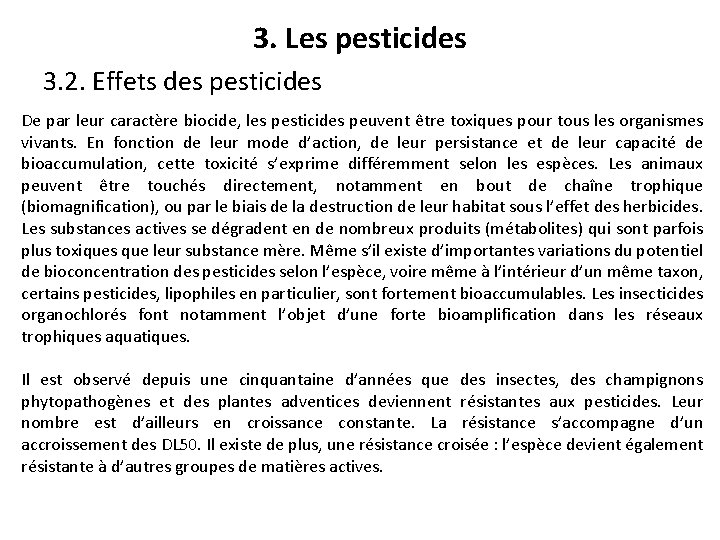 3. Les pesticides

3.2. Effets des pesticides

De par leur caractère biocide, les pesticides peuvent être toxiques pour tous les organismes vivants. En fonction de leur mode d'action, de leur persistance et de leur capacité de bioaccumulation, cette toxicité s'exprime différemment selon les espèces. Les animaux peuvent être touchés directement, notamment en bout de chaîne trophique (biomagnification), ou par le biais de la destruction de leur habitat sous l'effet des herbicides. Les substances actives se dégradent en de nombreux produits (métabolites) qui sont parfois plus toxiques que leur substance mère. Même s'il existe d'importantes variations du potentiel de bioconcentration des pesticides selon l'espèce, voire même à l'intérieur d'un même taxon, certains pesticides, lipophiles en particulier, sont fortement bioaccumulables. Les insecticides organochlorés font notamment l'objet d'une forte bioamplification dans les réseaux trophiques aquatiques.

Il est observé depuis une cinquantaine d'années que des insectes, des champignons phytopathogènes et des plantes adventices deviennent résistantes aux pesticides. Leur nombre est d'ailleurs en croissance constante. La résistance s'accompagne d'un accroissement des DL50. Il existe de plus, une résistance croisée : l'espèce devient également résistante à d'autres groupes de matières actives.